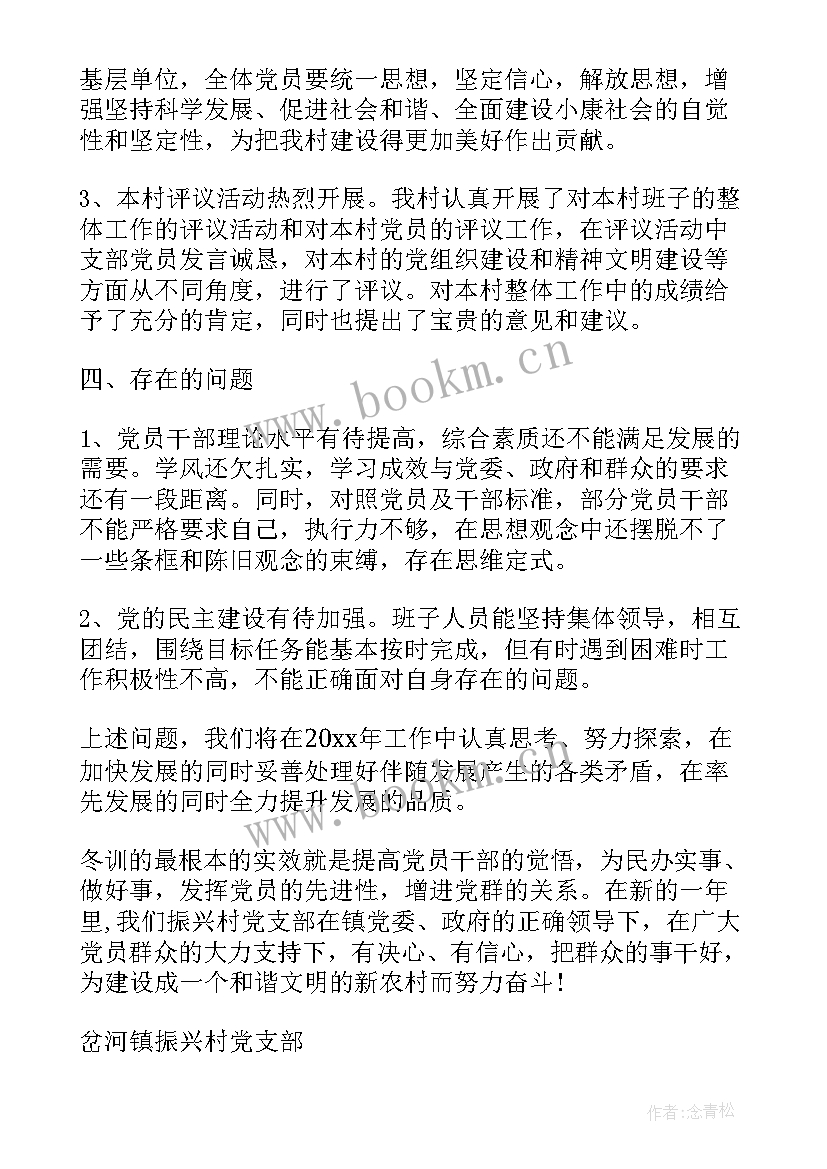 基层单位，全体党员要统一思想，坚定信心，解放思想，增强坚持科学发展、促进社会和谐、全面建设小康社会的自觉性和坚定性，为把我村建设得更加美好作出贡献。

3、本村评议活动热烈开展。我村认真开展了对本村班子的整体工作的评议活动和对本村党员的评议工作，在评议活动中支部党员发言诚恳，对本村的党组织建设和精神文明建设等方面从不同角度，进行了评议。对本村整体工作中的成绩给予了充分的肯定，同时也提出了宝贵的意见和建议。

四、存在的问题

1、党员干部理论水平有待提高，综合素质还不能满足发展的需要。学风还欠扎实，学习成效与党委、政府和群众的要求还有一段距离。同时，对照党员及干部标准，部分党员干部不能严格要求自己，执行力不够，在思想观念中还摆脱不了一些条框和陈旧观念的束缚，存在思维定式。

2、党的民主建设有待加强。班子人员能坚持集体领导，相互团结，围绕目标任务能基本按时完成，但有时遇到困难时工作积极性不高，不能正确面对自身存在的问题。

上述问题，我们将在20xx年工作中认真思考、努力探索，在加快发展的同时妥善处理好伴随发展产生的各类矛盾，在率先发展的同时全力提升发展的品质。

冬训的最根本的实效就是提高党员干部的觉悟，为民办实事、做好事，发挥党员的先进性，增进党群的关系。在新的一年里，我们振兴村党支部在镇党委、政府的正确领导下，在广大党员群众的大力支持下，有决心、有信心，把群众的事干好，为建设成一个和谐文明的新农村而努力奋斗！

岔河镇振兴村党支部

www.bookm.cn

作者：念青松